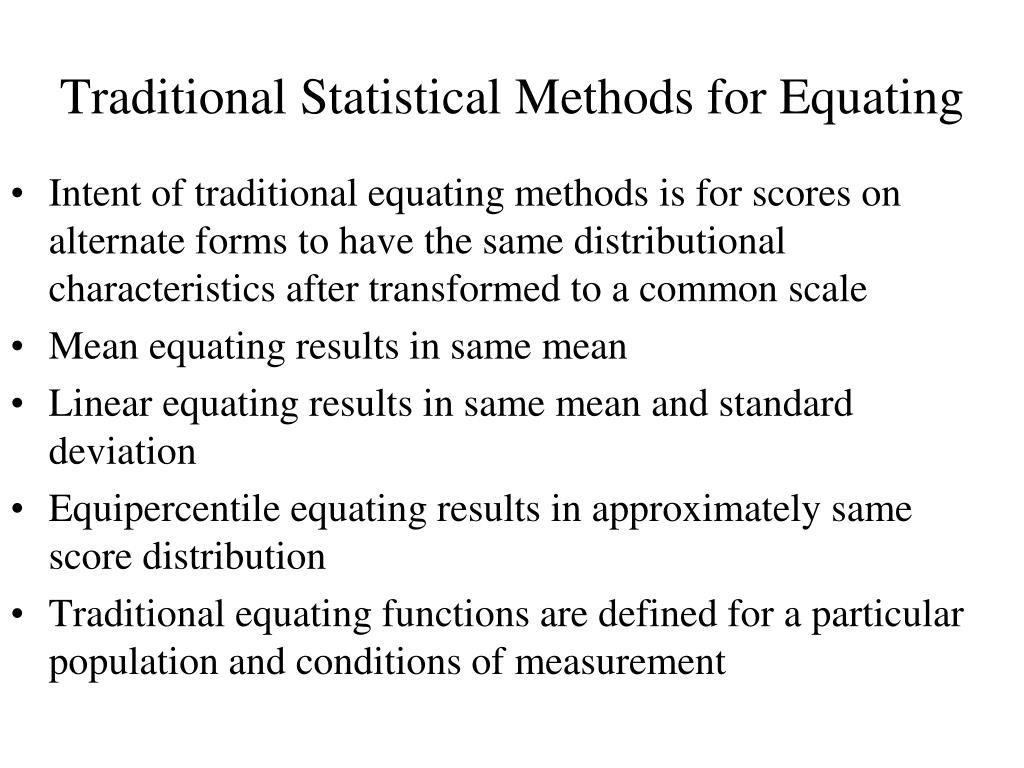 Traditional Statistical Methods for Equating

• Intent of traditional equating methods is for scores on alternate forms to have the same distributional characteristics after transformed to a common scale
• Mean equating results in same mean
• Linear equating results in same mean and standard deviation
• Equipercentile equating results in approximately same score distribution
• Traditional equating functions are defined for a particular population and conditions of measurement